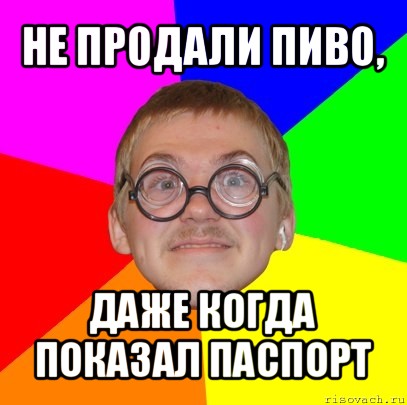 НЕ ПРОДАЛИ ПИВО,

ДАЖЕ КОГДА ПОКАЗАЛ ПАСПОРТ

risovach.ru